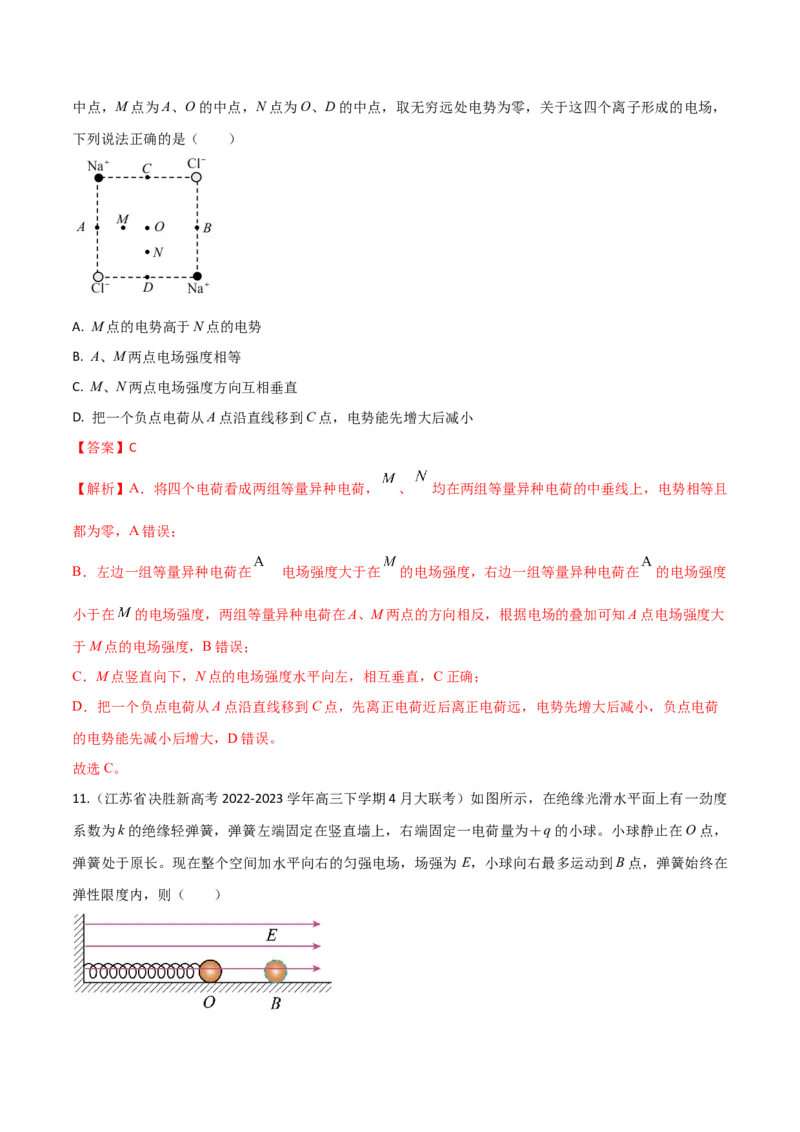 中点，M点为A、O的中点，N点为O、D的中点，取无穷远处电势为零，关于这四个离子形成的电场，下列说法正确的是（　　）

$Na^+$
C
$Cl^-$
A
M
O
B
N
$Cl^-$
D
$Na^+$

A. M点的电势高于N点的电势

B. A、M两点电场强度相等

C. M、N两点电场强度方向互相垂直

D. 把一个负点电荷从A点沿直线移到C点，电势能先增大后减小

【答案】C

【解析】A．将四个电荷看成两组等量异种电荷，M、N均在两组等量异种电荷的中垂线上，电势相等且都为零，A错误；

B．左边一组等量异种电荷在A电场强度大于在M的电场强度，右边一组等量异种电荷在A的电场强度小于在M的电场强度，两组等量异种电荷在A、M两点的方向相反，根据电场的叠加可知A点电场强度大于M点的电场强度，B错误；

C．M点竖直向下，N点的电场强度水平向左，相互垂直，C正确；

D．把一个负点电荷从A点沿直线移到C点，先离正电荷近后离正电荷远，电势先增大后减小，负点电荷的电势能先减小后增大，D错误。

故选C。

11.（江苏省决胜新高考2022-2023学年高三下学期4月大联考）如图所示，在绝缘光滑水平面上有一劲度系数为k的绝缘轻弹簧，弹簧左端固定在竖直墙上，右端固定一电荷量为＋q的小球。小球静止在O点，弹簧处于原长。现在整个空间加水平向右的匀强电场，场强为E，小球向右最多运动到B点，弹簧始终在弹性限度内，则（　　）

E
O
B